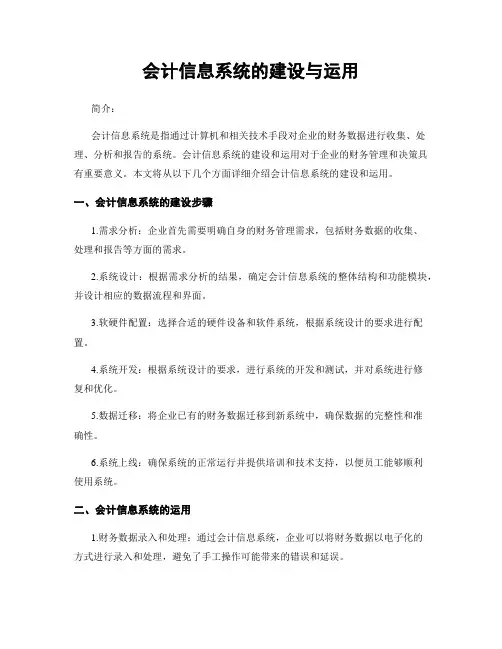 会计信息系统的建设与运用

简介：

会计信息系统是指通过计算机和相关技术手段对企业的财务数据进行收集、处理、分析和报告的系统。会计信息系统的建设和运用对于企业的财务管理和决策具有重要意义。本文将从以下几个方面详细介绍会计信息系统的建设和运用。

一、会计信息系统的建设步骤

1.需求分析：企业首先需要明确自身的财务管理需求，包括财务数据的收集、处理和报告等方面的需求。

2.系统设计：根据需求分析的结果，确定会计信息系统的整体结构和功能模块，并设计相应的数据流程和界面。

3.软硬件配置：选择合适的硬件设备和软件系统，根据系统设计的要求进行配置。

4.系统开发：根据系统设计的要求，进行系统的开发和测试，并对系统进行修复和优化。

5.数据迁移：将企业已有的财务数据迁移到新系统中，确保数据的完整性和准确性。

6.系统上线：确保系统的正常运行并提供培训和技术支持，以便员工能够顺利使用系统。

二、会计信息系统的运用

1.财务数据录入和处理：通过会计信息系统，企业可以将财务数据以电子化的方式进行录入和处理，避免了手工操作可能带来的错误和延误。